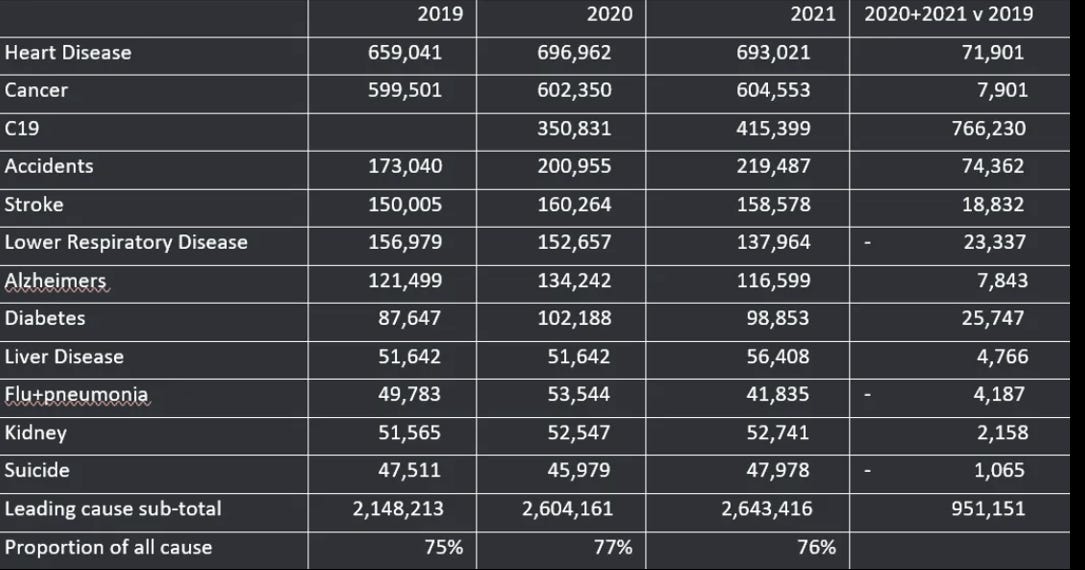 | | 2019 | 2020 | 2021 | 2020+2021 v 2019 |
|---|---|---|---|---|
| Heart Disease | 659,041 | 696,962 | 693,021 | 71,901 |
| Cancer | 599,501 | 602,350 | 604,553 | 7,901 |
| C19 | | 350,831 | 415,399 | 766,230 |
| Accidents | 173,040 | 200,955 | 219,487 | 74,362 |
| Stroke | 150,005 | 160,264 | 158,578 | 18,832 |
| Lower Respiratory Disease | 156,979 | 152,657 | 137,964 | - 23,337 |
| Alzheimers | 121,499 | 134,242 | 116,599 | 7,843 |
| Diabetes | 87,647 | 102,188 | 98,853 | 25,747 |
| Liver Disease | 51,642 | 51,642 | 56,408 | 4,766 |
| Flu+pneumonia | 49,783 | 53,544 | 41,835 | - 4,187 |
| Kidney | 51,565 | 52,547 | 52,741 | 2,158 |
| Suicide | 47,511 | 45,979 | 47,978 | - 1,065 |
| Leading cause sub-total | 2,148,213 | 2,604,161 | 2,643,416 | 951,151 |
| Proportion of all cause | 75% | 77% | 76% | |